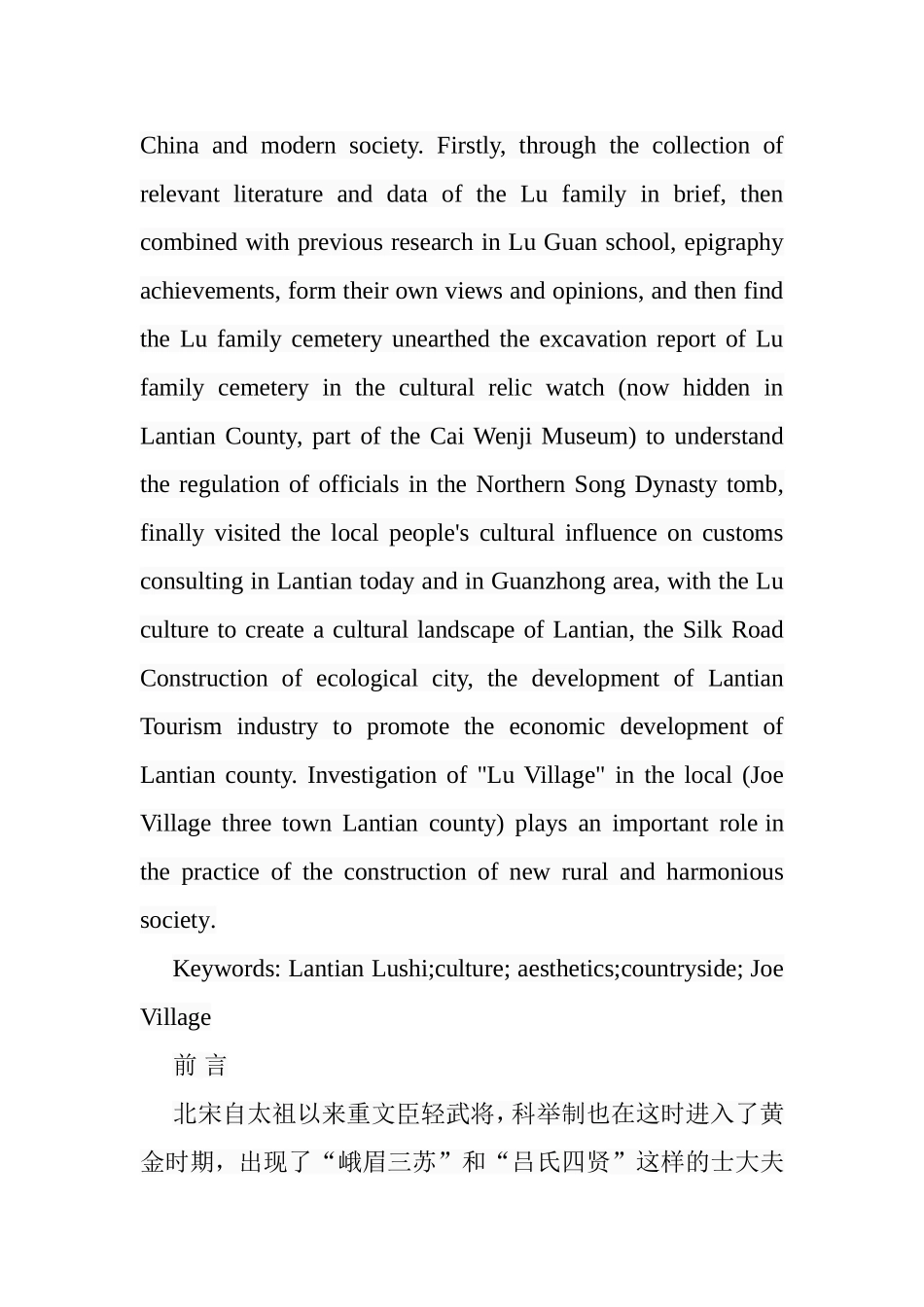 China and modern society. Firstly, through the collection of relevant literature and data of the Lu family in brief, then combined with previous research in Lu Guan school, epigraphy achievements, form their own views and opinions, and then find the Lu family cemetery unearthed the excavation report of Lu family cemetery in the cultural relic watch (now hidden in Lantian County, part of the Cai Wenji Museum) to understand the regulation of officials in the Northern Song Dynasty tomb, finally visited the local people's cultural influence on customs consulting in Lantian today and in Guanzhong area, with the Lu culture to create a cultural landscape of Lantian, the Silk Road Construction of ecological city, the development of Lantian Tourism industry to promote the economic development of Lantian county. Investigation of "Lu Village" in the local (Joe Village three town Lantian county) plays an important role in the practice of the construction of new rural and harmonious society.

Keywords: Lantian Lushi;culture; aesthetics;countryside; Joe Village

前 言

北宋自太祖以来重文臣轻武将，科举制也在这时进入了黄金时期，出现了“峨眉三苏”和“吕氏四贤”这样的士大夫